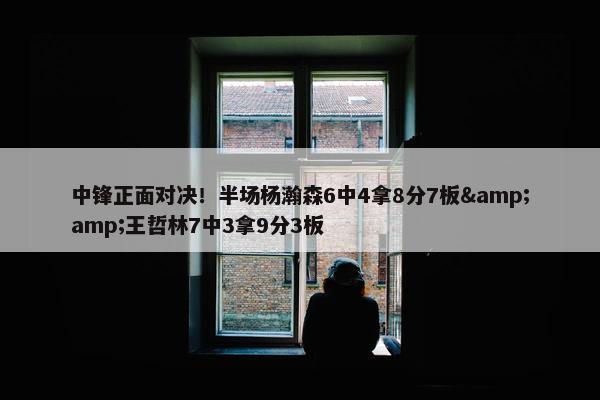 中锋正面对决！半场杨瀚森6中4拿8分7板&amp;amp;王哲林7中3拿9分3板